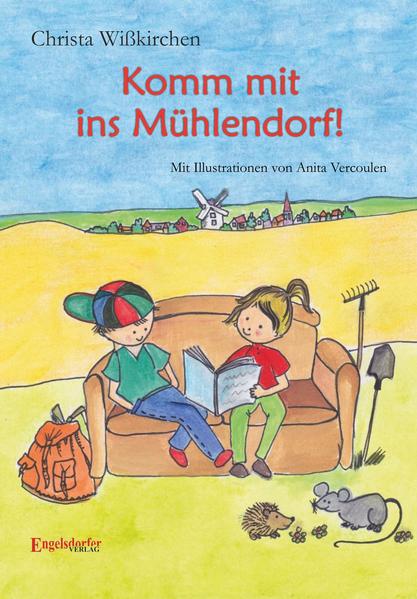 Christa Wißkirchen

Komm mit ins Mühlendorf!

Mit Illustrationen von Anita Vercoulen

Engelsdorfer VERLAG